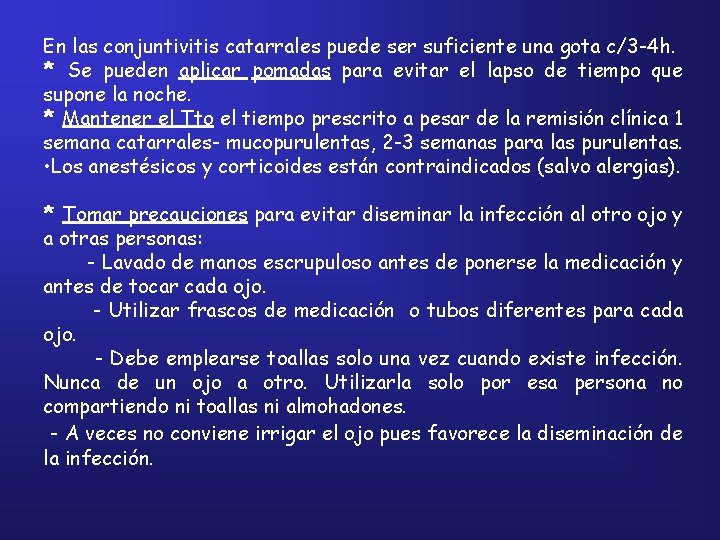 En las conjuntivitis catarrales puede ser suficiente una gota c/3-4h.
* Se pueden aplicar pomadas para evitar el lapso de tiempo que supone la noche.
* Mantener el Tto el tiempo prescrito a pesar de la remisión clínica 1 semana catarrales- mucopurulentas, 2-3 semanas para las purulentas.
•Los anestésicos y corticoides están contraindicados (salvo alergias).

* Tomar precauciones para evitar diseminar la infección al otro ojo y a otras personas:
- Lavado de manos escrupuloso antes de ponerse la medicación y antes de tocar cada ojo.
- Utilizar frascos de medicación o tubos diferentes para cada ojo.
- Debe emplearse toallas solo una vez cuando existe infección. Nunca de un ojo a otro. Utilizarla solo por esa persona no compartiendo ni toallas ni almohadones.
- A veces no conviene irrigar el ojo pues favorece la diseminación de la infección.